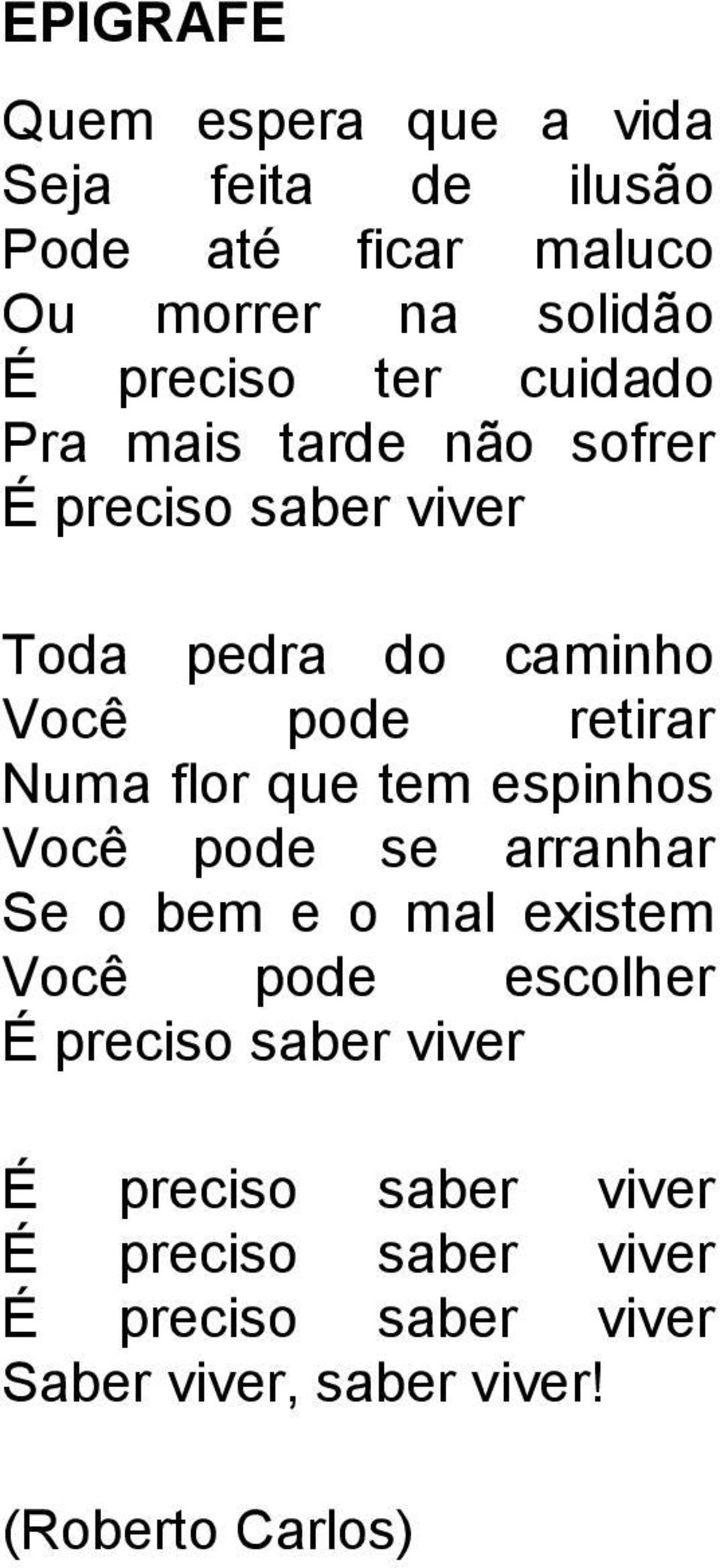 EPIGRAFE

Quem espera que a vida
Seja feita de ilusão
Pode até ficar maluco
Ou morrer na solidão
É preciso ter cuidado
Pra mais tarde não sofrer
É preciso saber viver

Toda pedra do caminho
Você pode retirar
Numa flor que tem espinhos
Você pode se arranhar
Se o bem e o mal existem
Você pode escolher
É preciso saber viver

É preciso saber viver
É preciso saber viver
É preciso saber viver
Saber viver, saber viver!

(Roberto Carlos)